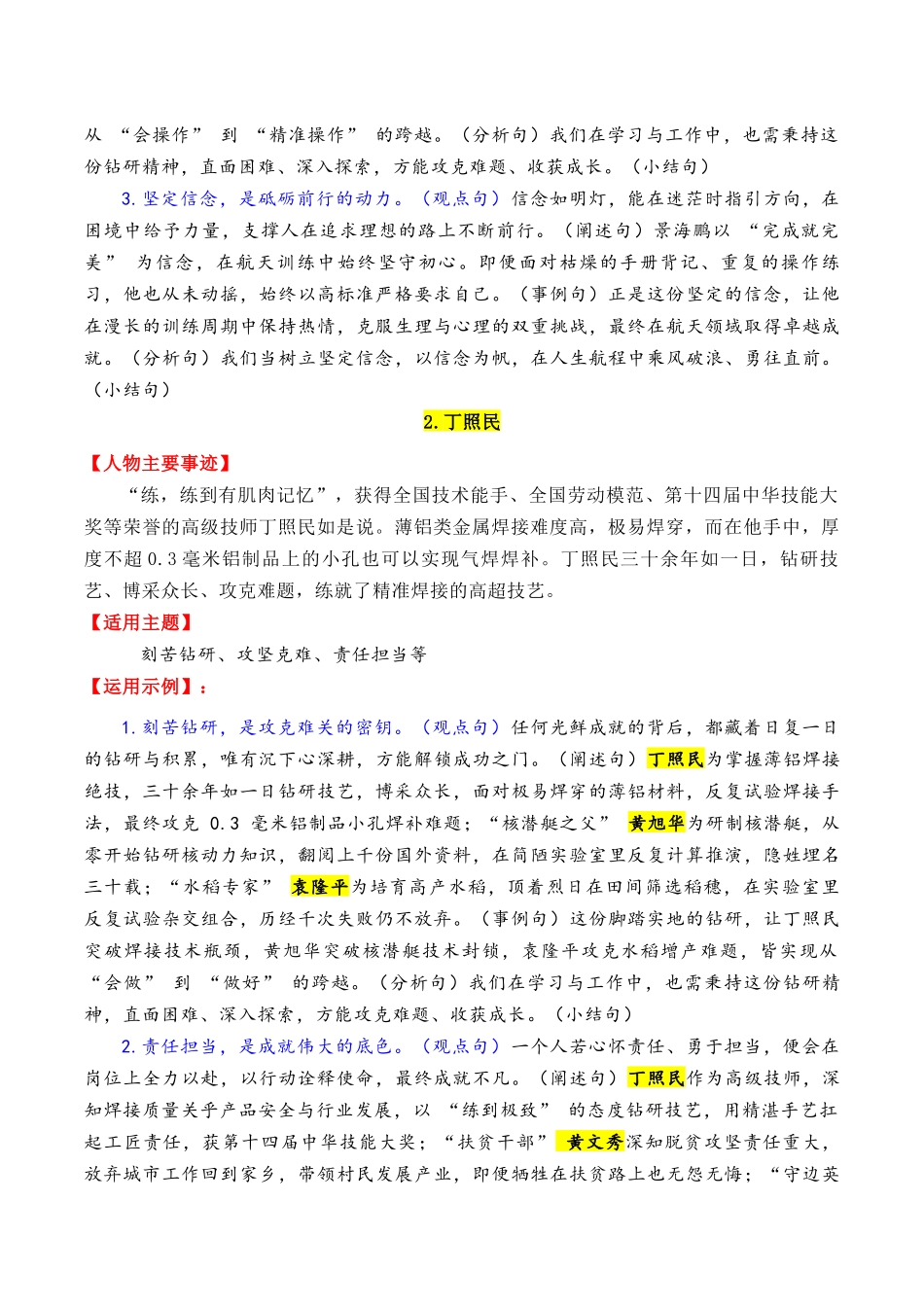 从“会操作”到“精准操作”的跨越。（分析句）我们在学习与工作中，也需秉持这份钻研精神，直面困难、深入探索，方能攻克难题、收获成长。（小结句）

3.坚定信念，是砥砺前行的动力。（观点句）信念如明灯，能在迷茫时指引方向，在困境中给予力量，支撑人在追求理想的路上不断前行。（阐述句）景海鹏以“完成就完美”为信念，在航天训练中始终坚守初心。即便面对枯燥的手册背记、重复的操作练习，他也从未动摇，始终以高标准严格要求自己。（事例句）正是这份坚定的信念，让他在漫长的训练周期中保持热情，克服生理与心理的双重挑战，最终在航天领域取得卓越成就。（分析句）我们当树立坚定信念，以信念为帆，在人生航程中乘风破浪、勇往直前。（小结句）

2.丁照民

【人物主要事迹】

“练，练到有肌肉记忆”，获得全国技术能手、全国劳动模范、第十四届中华技能大奖等荣誉的高级技师丁照民如是说。薄铝类金属焊接难度高，极易焊穿，而在他手中，厚度不超0.3毫米铝制品上的小孔也可以实现气焊焊补。丁照民三十余年如一日，钻研技艺、博采众长、攻克难题，练就了精准焊接的高超技艺。

【适用主题】

刻苦钻研、攻坚克难、责任担当等

【运用示例】：

1.刻苦钻研，是攻克难关的密钥。（观点句）任何光鲜成就的背后，都藏着日复一日的钻研与积累，唯有沉下心深耕，方能解锁成功之门。（阐述句）丁照民为掌握薄铝焊接绝技，三十余年如一日钻研技艺，博采众长，面对极易焊穿的薄铝材料，反复试验焊接手法，最终攻克0.3毫米铝制品小孔焊补难题；“核潜艇之父”黄旭华为研制核潜艇，从零开始钻研核动力知识，翻阅上千份国外资料，在简陋实验室里反复计算推演，隐姓埋名三十载；“水稻专家”袁隆平为培育高产水稻，顶着烈日在田间筛选稻穗，在实验室里反复试验杂交组合，历经千次失败仍不放弃。（事例句）这份脚踏实地的钻研，让丁照民突破焊接技术瓶颈，黄旭华突破核潜艇技术封锁，袁隆平攻克水稻增产难题，皆实现从“会做”到“做好”的跨越。（分析句）我们在学习与工作中，也需秉持这份钻研精神，直面困难、深入探索，方能攻克难题、收获成长。（小结句）

2.责任担当，是成就伟大的底色。（观点句）一个人若心怀责任、勇于担当，便会在岗位上全力以赴，以行动诠释使命，最终成就不凡。（阐述句）丁照民作为高级技师，深知焊接质量关乎产品安全与行业发展，以“练到极致”的态度钻研技艺，用精湛手艺扛起工匠责任，获第十四届中华技能大奖；“扶贫干部”黄文秀深知脱贫攻坚责任重大，放弃城市工作回到家乡，带领村民发展产业，即便牺牲在扶贫路上也无怨无悔；“守边英